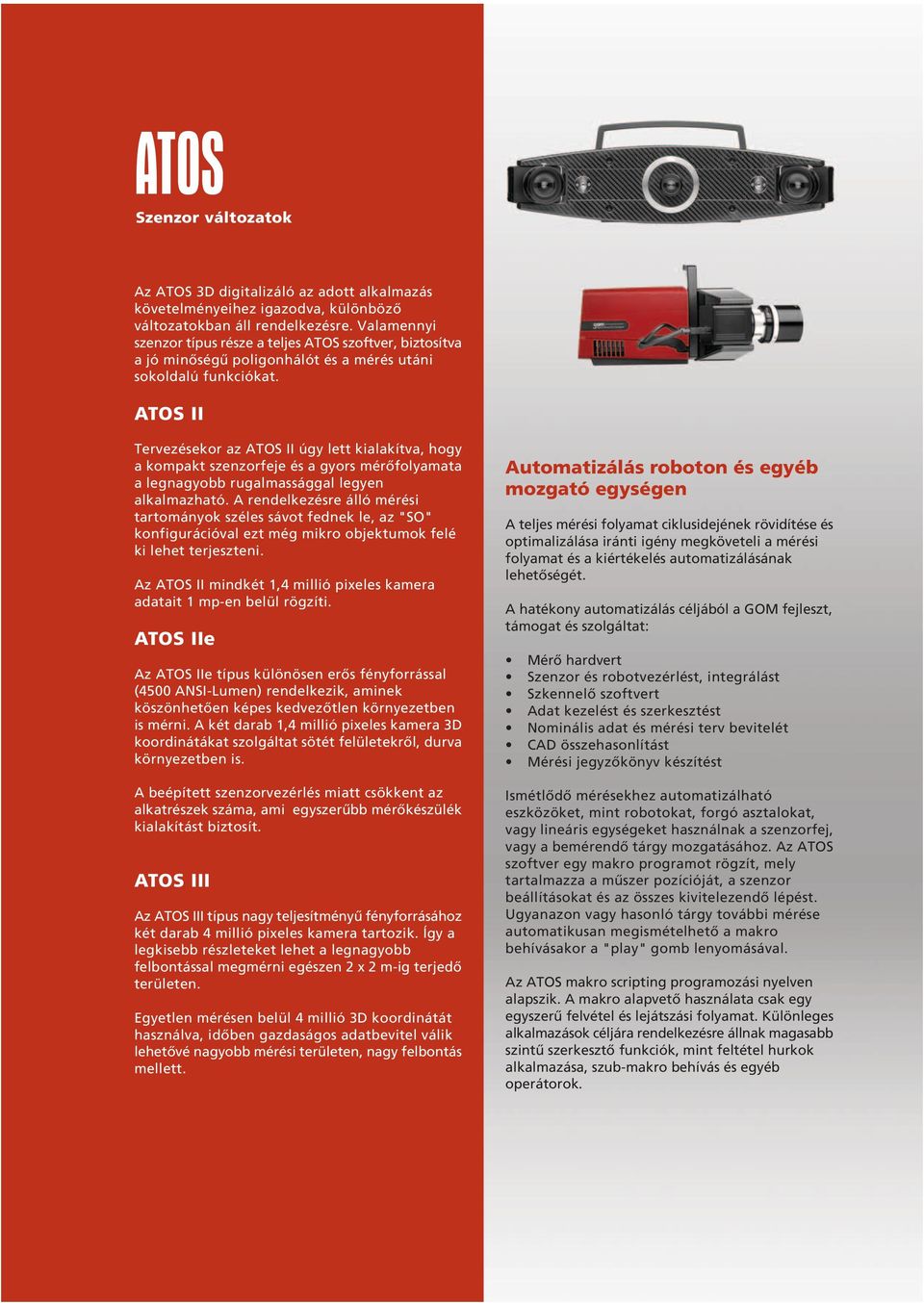 ATOS

Szenzor változatok

Az ATOS 3D digitalizáló az adott alkalmazás követelményeihez igazodva, különböző változatokban áll rendelkezésre. Valamennyi szenzor típus része a teljes ATOS szoftver, biztosítva a jó minőségű poligonhálót és a mérés utáni sokoldalú funkciókat.

ATOS II

Tervezésekor az ATOS II úgy lett kialakítva, hogy a kompakt szenzorfeje és a gyors mérőfolyamata a legnagyobb rugalmassággal legyen alkalmazható. A rendelkezésre álló mérési tartományok széles sávot fednek le, az "SO" konfigurációval ezt még mikro objektumok felé ki lehet terjeszteni.

Az ATOS II mindkét 1,4 millió pixeles kamera adatait 1 mp-en belül rögzíti.

ATOS IIe

Az ATOS IIe típus különösen erős fényforrással (4500 ANSI-Lumen) rendelkezik, aminek köszönhetően képes kedvezőtlen környezetben is mérni. A két darab 1,4 millió pixeles kamera 3D koordinátákat szolgáltat sötét felületekről, durva környezetben is.

A beépített szenzorvezérlés miatt csökkent az alkatrészek száma, ami egyszerűbb mérőkészülék kialakítást biztosít.

ATOS III

Az ATOS III típus nagy teljesítményű fényforrásához két darab 4 millió pixeles kamera tartozik. Így a legkisebb részleteket lehet a legnagyobb felbontással megmérni egészen 2 x 2 m-ig terjedő területen.

Egyetlen mérésen belül 4 millió 3D koordinátát használva, időben gazdaságos adatbevitel válik lehetővé nagyobb mérési területen, nagy felbontás mellett.

Automatizálás roboton és egyéb mozgató egységen

A teljes mérési folyamat ciklusidejének rövidítése és optimalizálása iránti igény megköveteli a mérési folyamat és a kiértékelés automatizálásának lehetőségét.

A hatékony automatizálás céljából a GOM fejleszt, támogat és szolgáltat:

• Mérő hardvert
• Szenzor és robotvezérlést, integrálást
• Szkennelő szoftvert
• Adat kezelést és szerkesztést
• Nominális adat és mérési terv bevitelét
• CAD összehasonlítást
• Mérési jegyzőkönyv készítést

Ismétlődő mérésekhez automatizálható eszközöket, mint robotokat, forgó asztalokat, vagy lineáris egységeket használnak a szenzorfej, vagy a bemérendő tárgy mozgatásához. Az ATOS szoftver egy makro programot rögzít, mely tartalmazza a műszer pozícióját, a szenzor beállításokat és az összes kivitelezendő lépést. Ugyanazon vagy hasonló tárgy további mérése automatikusan megismételhető a makro behívásakor a "play" gomb lenyomásával.

Az ATOS makro scripting programozási nyelven alapszik. A makro alapvető használata csak egy egyszerű felvétel és lejátszási folyamat. Különleges alkalmazások céljára rendelkezésre állnak magasabb szintű szerkesztő funkciók, mint feltétel hurkok alkalmazása, szub-makro behívás és egyéb operátorok.